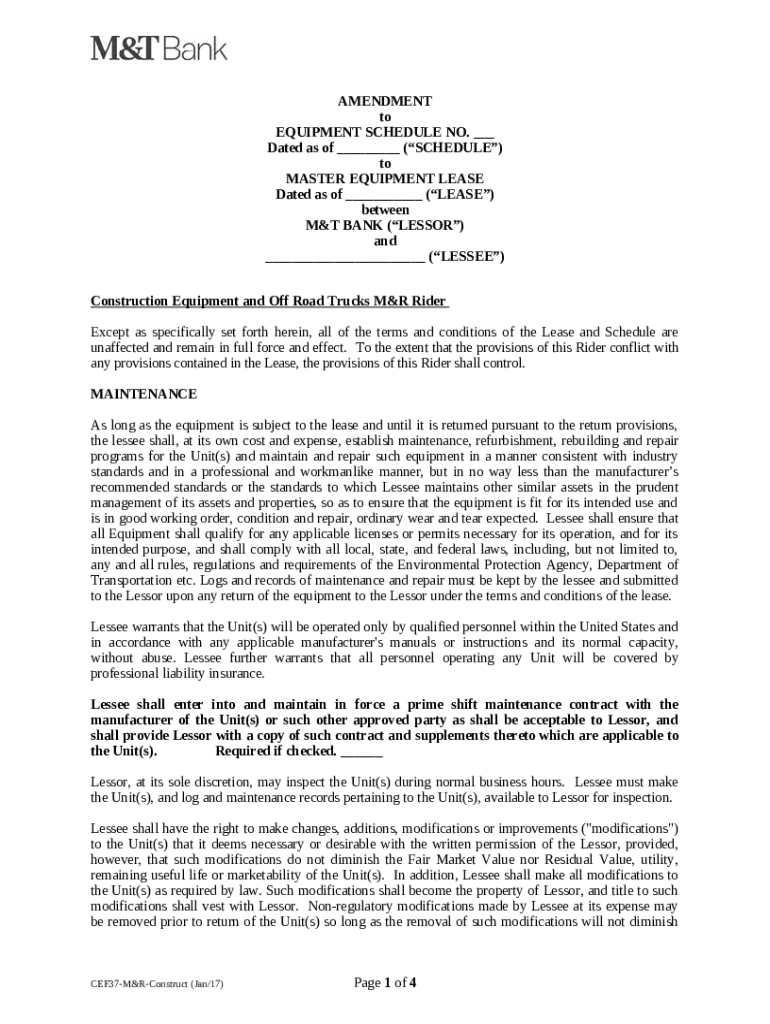 M&T Bank

AMENDMENT
to
EQUIPMENT SCHEDULE NO. ___
Dated as of _________ (“SCHEDULE”)
to
MASTER EQUIPMENT LEASE
Dated as of ___________ (“LEASE”)
between
M&T BANK (“LESSOR”)
and
_______________________ (“LESSEE”)

Construction Equipment and Off Road Trucks M&R Rider

Except as specifically set forth herein, all of the terms and conditions of the Lease and Schedule are unaffected and remain in full force and effect. To the extent that the provisions of this Rider conflict with any provisions contained in the Lease, the provisions of this Rider shall control.

MAINTENANCE

As long as the equipment is subject to the lease and until it is returned pursuant to the return provisions, the lessee shall, at its own cost and expense, establish maintenance, refurbishment, rebuilding and repair programs for the Unit(s) and maintain and repair such equipment in a manner consistent with industry standards and in a professional and workmanlike manner, but in no way less than the manufacturer’s recommended standards or the standards to which Lessee maintains other similar assets in the prudent management of its assets and properties, so as to ensure that the equipment is fit for its intended use and is in good working order, condition and repair, ordinary wear and tear expected. Lessee shall ensure that all Equipment shall qualify for any applicable licenses or permits necessary for its operation, and for its intended purpose, and shall comply with all local, state, and federal laws, including, but not limited to, any and all rules, regulations and requirements of the Environmental Protection Agency, Department of Transportation etc. Logs and records of maintenance and repair must be kept by the lessee and submitted to the Lessor upon any return of the equipment to the Lessor under the terms and conditions of the lease.

Lessee warrants that the Unit(s) will be operated only by qualified personnel within the United States and in accordance with any applicable manufacturer’s manuals or instructions and its normal capacity, without abuse. Lessee further warrants that all personnel operating any Unit will be covered by professional liability insurance.

Lessee shall enter into and maintain in force a prime shift maintenance contract with the manufacturer of the Unit(s) or such other approved party as shall be acceptable to Lessor, and shall provide Lessor with a copy of such contract and supplements thereto which are applicable to the Unit(s). Required if checked. ______

Lessor, at its sole discretion, may inspect the Unit(s) during normal business hours. Lessee must make the Unit(s), and log and maintenance records pertaining to the Unit(s), available to Lessor for inspection.

Lessee shall have the right to make changes, additions, modifications or improvements ("modifications") to the Unit(s) that it deems necessary or desirable with the written permission of the Lessor, provided, however, that such modifications do not diminish the Fair Market Value nor Residual Value, utility, remaining useful life or marketability of the Unit(s). In addition, Lessee shall make all modifications to the Unit(s) as required by law. Such modifications shall become the property of Lessor, and title to such modifications shall vest with Lessor. Non-regulatory modifications made by Lessee at its expense may be removed prior to return of the Unit(s) so long as the removal of such modifications will not diminish

CEF37-M&R-Construct (Jan/17)

Page 1 of 4